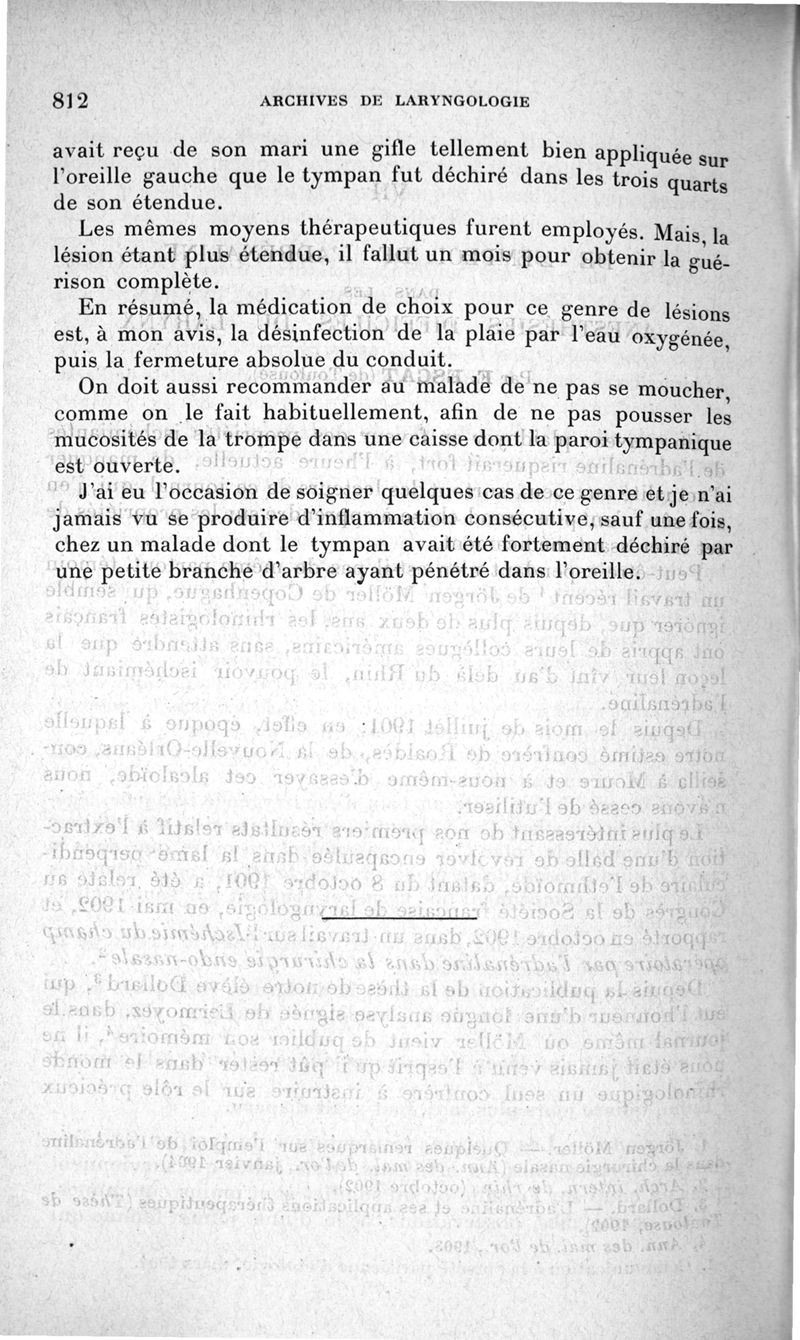 812 ARCHIVES DE LARYNGOLOGIE

avait reçu de son mari une gifle tellement bien appliquée sur l'oreille gauche que le tympan fut déchiré dans les trois quarts de son étendue.

Les mêmes moyens thérapeutiques furent employés. Mais, la lésion étant plus étendue, il fallut un mois pour obtenir la guérison complète.

En résumé, la médication de choix pour ce genre de lésions est, à mon avis, la désinfection de la plaie par l'eau oxygénée, puis la fermeture absolue du conduit.

On doit aussi recommander au malade de ne pas se moucher, comme on le fait habituellement, afin de ne pas pousser les mucosités de la trompe dans une caisse dont la paroi tympanique est ouverte.

J'ai eu l'occasion de soigner quelques cas de ce genre et je n'ai jamais vu se produire d'inflammation consécutive, sauf une fois, chez un malade dont le tympan avait été fortement déchiré par une petite branche d'arbre ayant pénétré dans l'oreille.